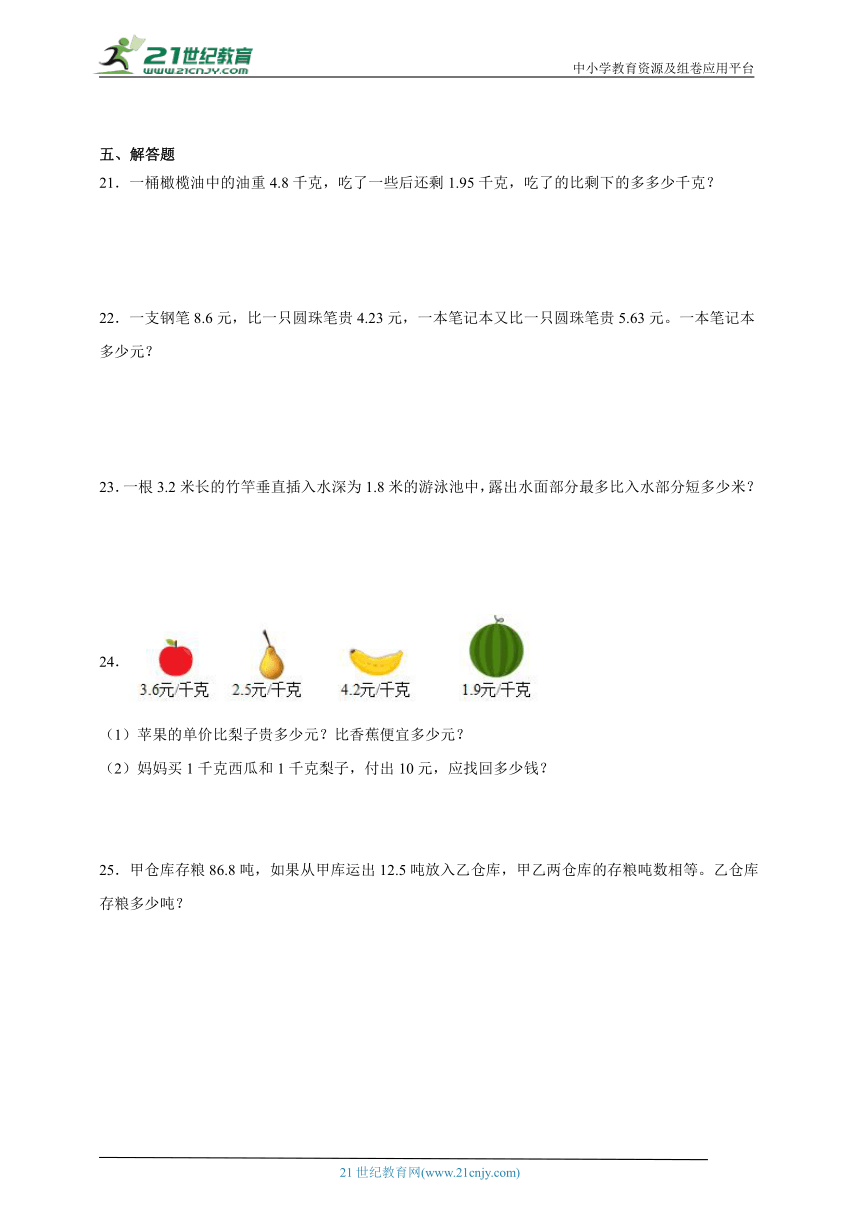 21世纪教育
www.21cnjy.com

中小学教育资源及组卷应用平台

五、解答题

21．一桶橄榄油中的油重 4.8 千克，吃了一些后还剩 1.95 千克，吃了的比剩下的多多少千克？

22．一支钢笔 8.6 元，比一只圆珠笔贵 4.23 元，一本笔记本又比一只圆珠笔贵 5.63 元。一本笔记本多少元？

23．一根 3.2 米长的竹竿垂直插入水深为 1.8 米的游泳池中，露出水面部分最多比入水部分短多少米？

24．

3.6元/千克　2.5元/千克　4.2元/千克　1.9元/千克

（1）苹果的单价比梨子贵多少元？比香蕉便宜多少元？

（2）妈妈买 1 千克西瓜和 1 千克梨子，付出 10 元，应找回多少钱？

25．甲仓库存粮 86.8 吨，如果从甲库运出 12.5 吨放入乙仓库，甲乙两仓库的存粮吨数相等。乙仓库存粮多少吨？

21 世纪教育网(www.21cnjy.com)